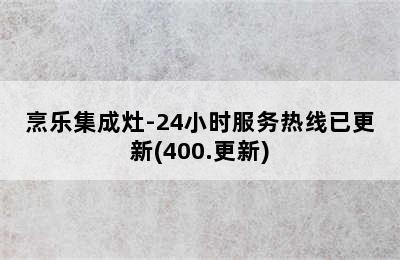 烹乐集成灶-24小时服务热线已更新(400.更新)